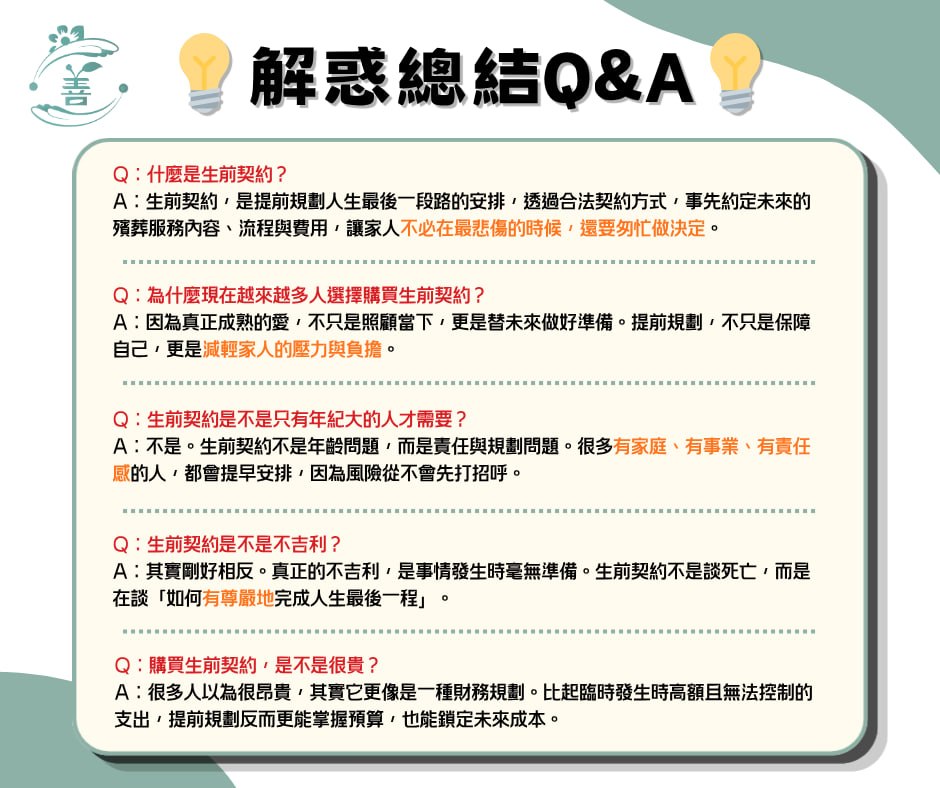 善

解惑總結Q&A

Q：什麼是生前契約？
A：生前契約，是提前規劃人生最後一段路的安排，透過合法契約方式，事先約定未來的殯葬服務內容、流程與費用，讓家人不必在最悲傷的時候，還要匆忙做決定。

Q：為什麼現在越來越多人選擇購買生前契約？
A：因為真正成熟的愛，不只是照顧當下，更是替未來做好準備。提前規劃，不只是保障自己，更是減輕家人的壓力與負擔。

Q：生前契約是不是只有年紀大的人才需要？
A：不是。生前契約不是年齡問題，而是責任與規劃問題。很多有家庭、有事業、有責任感的人，都會提早安排，因為風險從不會先打招呼。

Q：生前契約是不是不吉利？
A：其實剛好相反。真正的不吉利，是事情發生時毫無準備。生前契約不是談死亡，而是在談「如何有尊嚴地完成人生最後一程」。

Q：購買生前契約，是不是很貴？
A：很多人以為很昂貴，其實它更像是一種財務規劃。比起臨時發生時高額且無法控制的支出，提前規劃反而更能掌握預算，也能鎖定未來成本。